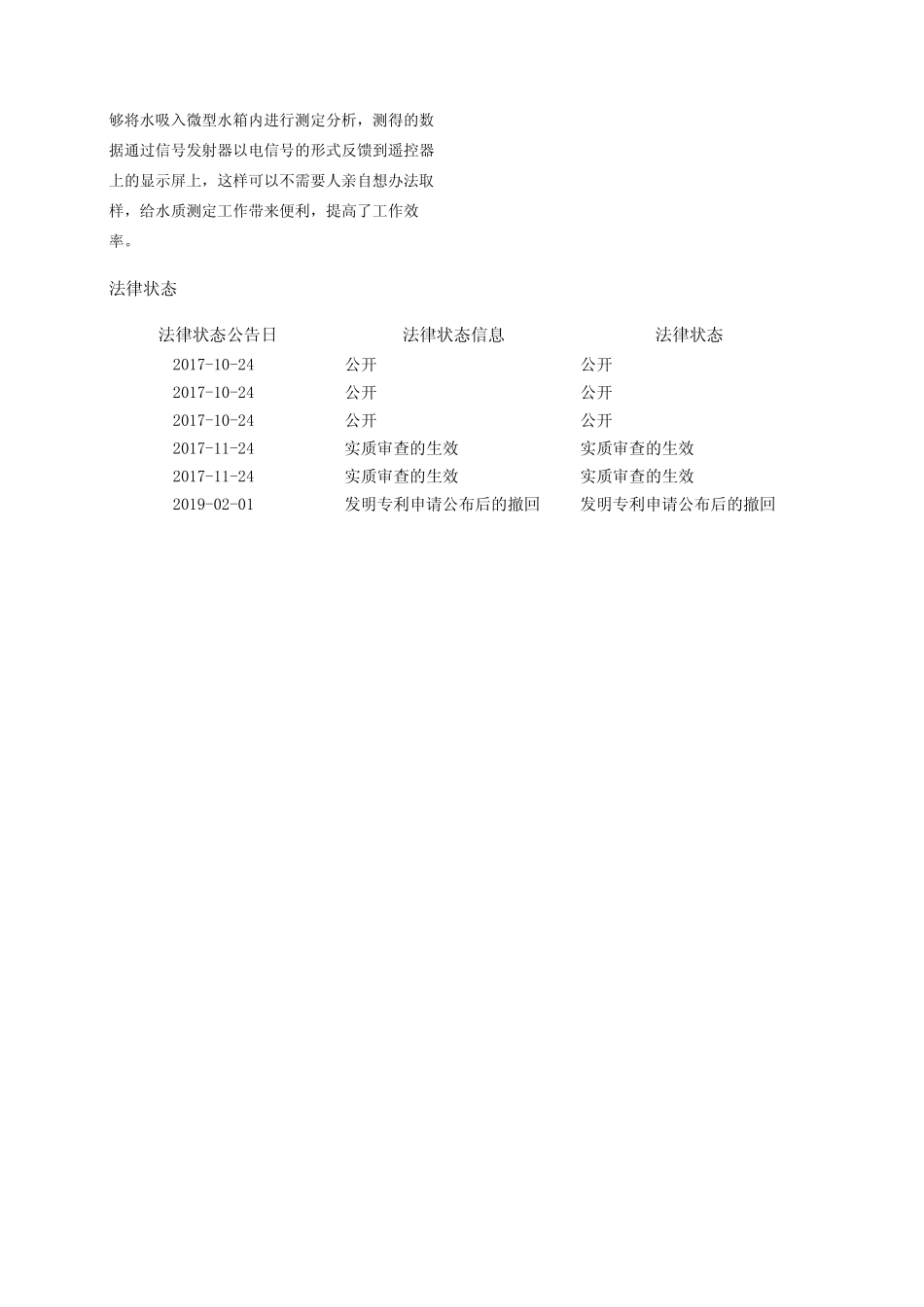 够将水吸入微型水箱内进行测定分析，测得的数据通过信号发射器以电信号的形式反馈到遥控器上的显示屏上，这样可以不需要人亲自想办法取样，给水质测定工作带来便利，提高了工作效率。

法律状态

| 法律状态公告日 | 法律状态信息 | 法律状态 |
|---|---|---|
| 2017-10-24 | 公开 | 公开 |
| 2017-10-24 | 公开 | 公开 |
| 2017-10-24 | 公开 | 公开 |
| 2017-11-24 | 实质审查的生效 | 实质审查的生效 |
| 2017-11-24 | 实质审查的生效 | 实质审查的生效 |
| 2019-02-01 | 发明专利申请公布后的撤回 | 发明专利申请公布后的撤回 |